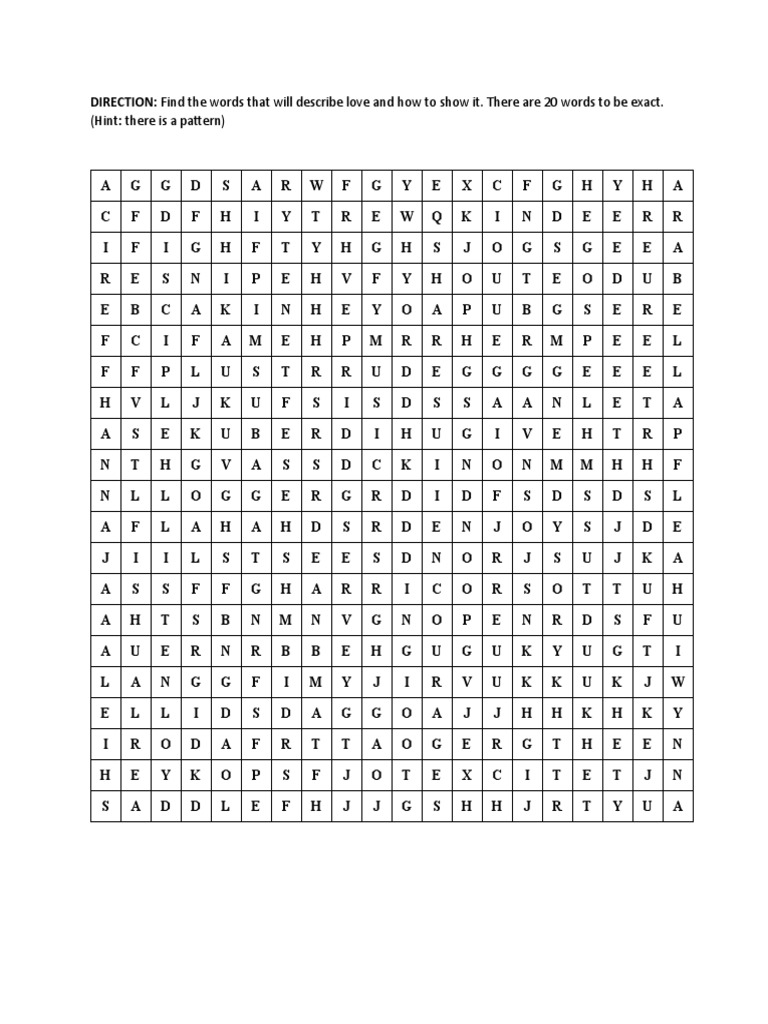 DIRECTION: Find the words that will describe love and how to show it. There are 20 words to be exact. (Hint: there is a pattern)

| A | G | G | D | S | A | R | W | F | G | Y | E | X | C | F | G | H | Y | H | A |
|---|---|---|---|---|---|---|---|---|---|---|---|---|---|---|---|---|---|---|---|
| C | F | D | F | H | I | Y | T | R | E | W | Q | K | I | N | D | E | E | R | R |
| I | F | I | G | H | F | T | Y | H | G | H | S | J | O | G | S | G | E | E | A |
| R | E | S | N | I | P | E | H | V | F | Y | H | O | U | T | E | O | D | U | B |
| E | B | C | A | K | I | N | H | E | Y | O | A | P | U | B | G | S | E | R | E |
| F | C | I | F | A | M | E | H | P | M | R | R | H | E | R | M | P | E | E | L |
| F | F | P | L | U | S | T | R | R | U | D | E | G | G | G | G | E | E | E | L |
| H | V | L | J | K | U | F | S | I | S | D | S | S | A | A | N | L | E | T | A |
| A | S | E | K | U | B | E | R | D | I | H | U | G | I | V | E | H | T | R | P |
| N | T | H | G | V | A | S | S | D | C | K | I | N | O | N | M | M | H | H | F |
| N | L | L | O | G | G | E | R | G | R | D | I | D | F | S | D | S | D | S | L |
| A | F | L | A | H | A | H | D | S | R | D | E | N | J | O | Y | S | J | D | E |
| J | I | I | L | S | T | S | E | E | S | D | N | O | R | J | S | U | J | K | A |
| A | S | S | F | F | G | H | A | R | R | I | C | O | R | S | O | T | T | U | H |
| A | H | T | S | B | N | M | N | V | G | N | O | P | E | N | R | D | S | F | U |
| A | U | E | R | N | R | B | B | E | H | G | U | G | U | K | Y | U | G | T | I |
| L | A | N | G | G | F | I | M | Y | J | I | R | V | U | K | K | U | K | J | W |
| E | L | L | I | D | S | D | A | G | G | O | A | J | J | H | H | K | H | K | Y |
| I | R | O | D | A | F | R | T | T | A | O | G | E | R | G | T | H | E | E | N |
| H | E | Y | K | O | P | S | F | J | O | T | E | X | C | I | T | E | T | J | N |
| S | A | D | D | L | E | F | H | J | J | G | S | H | H | J | R | T | Y | U | A |